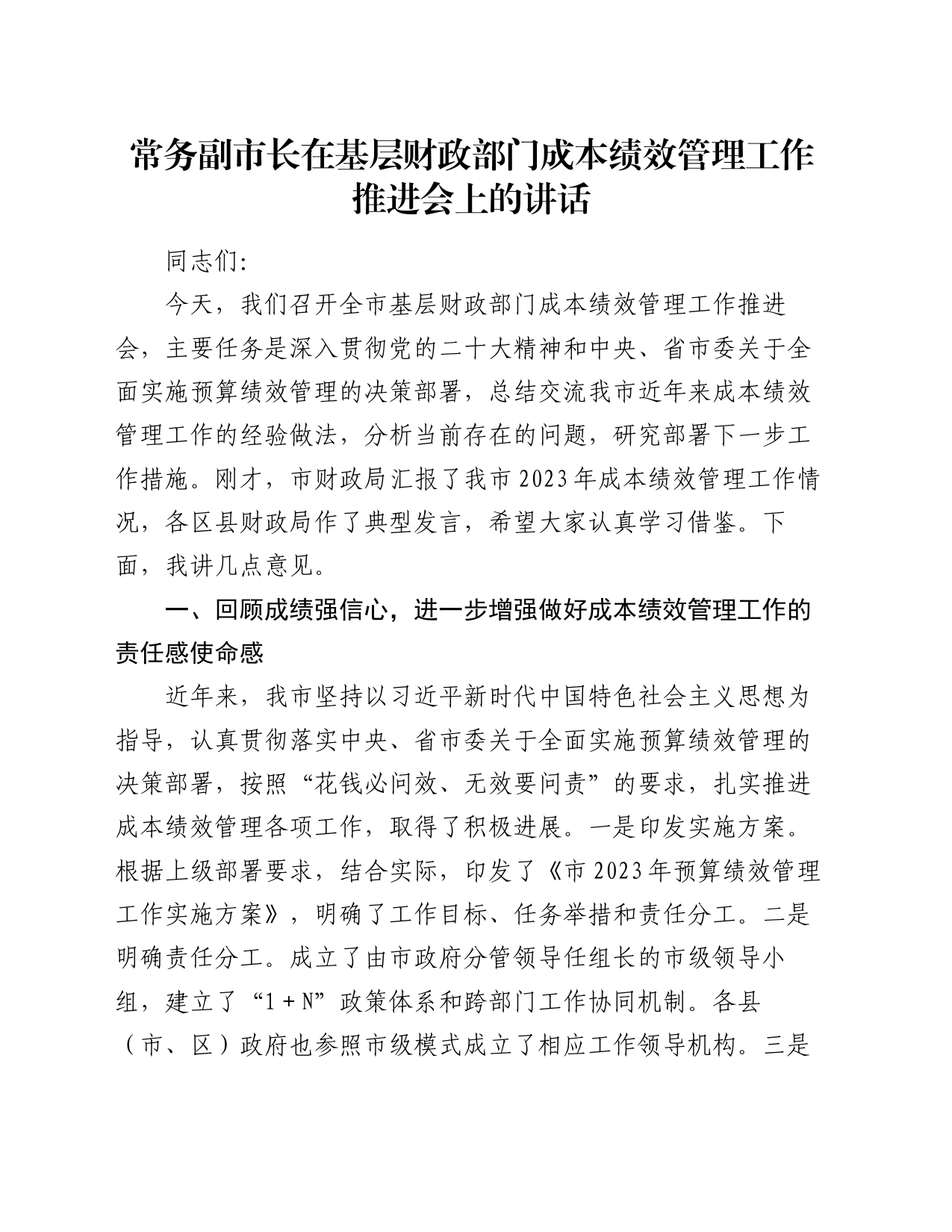 常务副市长在基层财政部门成本绩效管理工作推进会上的讲话

同志们:

今天，我们召开全市基层财政部门成本绩效管理工作推进会，主要任务是深入贯彻党的二十大精神和中央、省市委关于全面实施预算绩效管理的决策部署，总结交流我市近年来成本绩效管理工作的经验做法，分析当前存在的问题，研究部署下一步工作措施。刚才，市财政局汇报了我市2023年成本绩效管理工作情况，各区县财政局作了典型发言，希望大家认真学习借鉴。下面，我讲几点意见。

一、回顾成绩强信心，进一步增强做好成本绩效管理工作的责任感使命感

近年来，我市坚持以习近平新时代中国特色社会主义思想为指导，认真贯彻落实中央、省市委关于全面实施预算绩效管理的决策部署，按照“花钱必问效、无效要问责”的要求，扎实推进成本绩效管理各项工作，取得了积极进展。一是印发实施方案。根据上级部署要求，结合实际，印发了《市2023年预算绩效管理工作实施方案》，明确了工作目标、任务举措和责任分工。二是明确责任分工。成立了由市政府分管领导任组长的市级领导小组，建立了“1＋N”政策体系和跨部门工作协同机制。各县（市、区）政府也参照市级模式成立了相应工作领导机构。三是